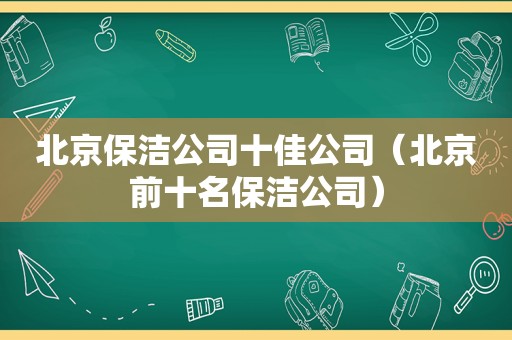 北京保洁公司十佳公司（北京前十名保洁公司）